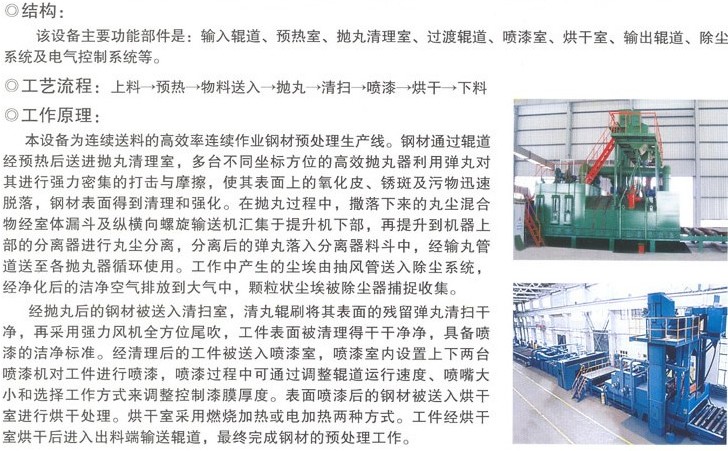 ◎结构：

该设备主要功能部件是：输入辊道、预热室、抛丸清理室、过渡辊道、喷漆室、烘干室、输出辊道、除尘系统及电气控制系统等。

◎工艺流程：上料→预热→物料送入→抛丸→清扫→喷漆→烘干→下料

◎工作原理：

本设备为连续送料的高效率连续作业钢材预处理生产线。钢材通过辊道经预热后送进抛丸清理室，多台不同坐标方位的高效抛丸器利用弹丸对其进行强力密集的打击与摩擦，使其表面上的氧化皮、锈斑及污物迅速脱落，钢材表面得到清理和强化。在抛丸过程中，撒落下来的丸尘混合物经室体漏斗及纵横向螺旋输送机汇集于提升机下部，再提升到机器上部的分离器进行丸尘分离，分离后的弹丸落入分离器料斗中，经输丸管道送至各抛丸器循环使用。工作中产生的尘埃由抽风管送入除尘系统，经净化后的洁净空气排放到大气中，颗粒状尘埃被除尘器捕捉收集。

经抛丸后的钢材被送入清扫室，清丸辊刷将其表面的残留弹丸清扫干净，再采用强力风机全方位尾吹，工件表面被清理得干干净净，具备喷漆的洁净标准。经清理后的工件被送入喷漆室，喷漆室内设置上下两台喷漆机对工件进行喷漆，喷漆过程中可通过调整辊道运行速度、喷嘴大小和选择工作方式来调整控制漆膜厚度。表面喷漆后的钢材被送入烘干室进行烘干处理。烘干室采用燃烧加热或电加热两种方式。工件经烘干室烘干后进入出料端输送辊道，最终完成钢材的预处理工作。